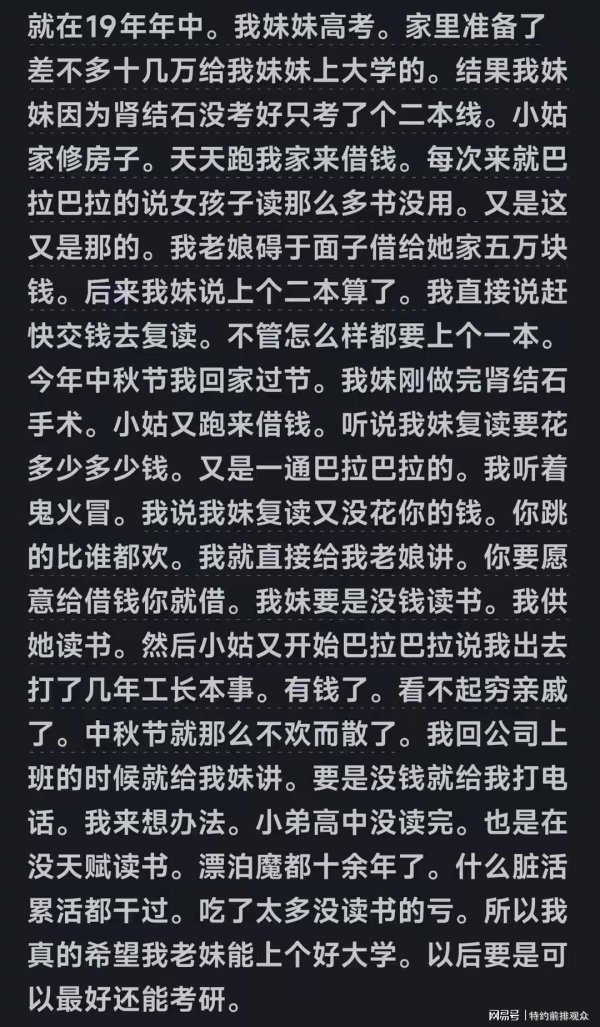 就在19年年中。我妹妹高考。家里准备了差不多十几万给我妹妹上大学的。结果我妹妹因为肾结石没考好只考了个二本线。小姑家修房子。天天跑我家来借钱。每次来就巴拉巴拉的说女孩子读那么多书没用。又是这又是那的。我老娘碍于面子借给她家五万块钱。后来我妹说上个二本算了。我直接说赶快交钱去复读。不管怎么样都要上个一本。今年中秋节我回家过节。我妹刚做完肾结石手术。小姑又跑来借钱。听说我妹复读要花多少多少钱。又是一通巴拉巴拉的。我听着鬼火冒。我说我妹复读又没花你的钱。你跳的比谁都欢。我就直接给我老娘讲。你要愿意给借钱你就借。我妹要是没钱读书。我供她读书。然后小姑又开始巴拉巴拉说我出去打了几年工长本事。有钱了。看不起穷亲戚了。中秋节就那么不欢而散了。我回公司上班的时候就给我妹讲。要是没钱就给我打电话。我来想办法。小弟高中没读完。也是在没天赋读书。漂泊魔都十余年了。什么脏活累活都干过。吃了太多没读书的亏。所以我真的希望我老妹能上个好大学。以后要是可以最好还能考研。

网易号 | 特约前排观众